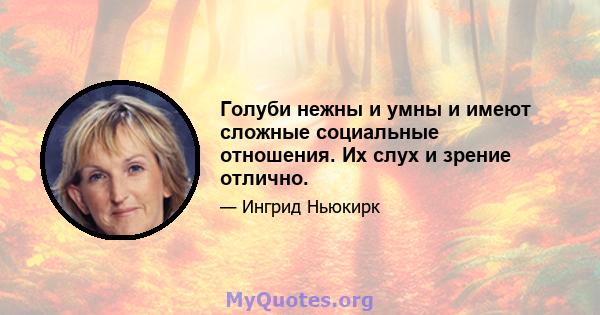 Голуби нежны и умны и имеют сложные социальные отношения. Их слух и зрение отлично.

— Ингрид Ньюкирк

MyQuotes.org